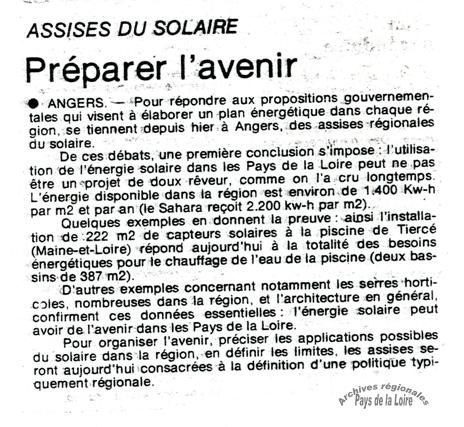 ASSISES DU SOLAIRE

Préparer l'avenir

● ANGERS. — Pour répondre aux propositions gouvernementales qui visent à élaborer un plan énergétique dans chaque région, se tiennent depuis hier à Angers, des assises régionales du solaire.

De ces débats, une première conclusion s'impose : l'utilisation de l'énergie solaire dans les Pays de la Loire peut ne pas être un projet de doux rêveur, comme on l'a cru longtemps. L'énergie disponible dans la région est environ de 1.400 Kw-h par m2 et par an (le Sahara reçoit 2.200 kw-h par m2).

Quelques exemples en donnent la preuve : ainsi l'installation de 222 m2 de capteurs solaires à la piscine de Tiercé (Maine-et-Loire) répond aujourd'hui à la totalité des besoins énergétiques pour le chauffage de l'eau de la piscine (deux bassins de 387 m2).

D'autres exemples concernant notamment les serres horticoles, nombreuses dans la région, et l'architecture en général, confirment ces données essentielles : l'énergie solaire peut avoir de l'avenir dans les Pays de la Loire.

Pour organiser l'avenir, préciser les applications possibles du solaire dans la région, en définir les limites, les assises seront aujourd'hui consacrées à la définition d'une politique typiquement régionale.

Archives régionales
Pays de la Loire